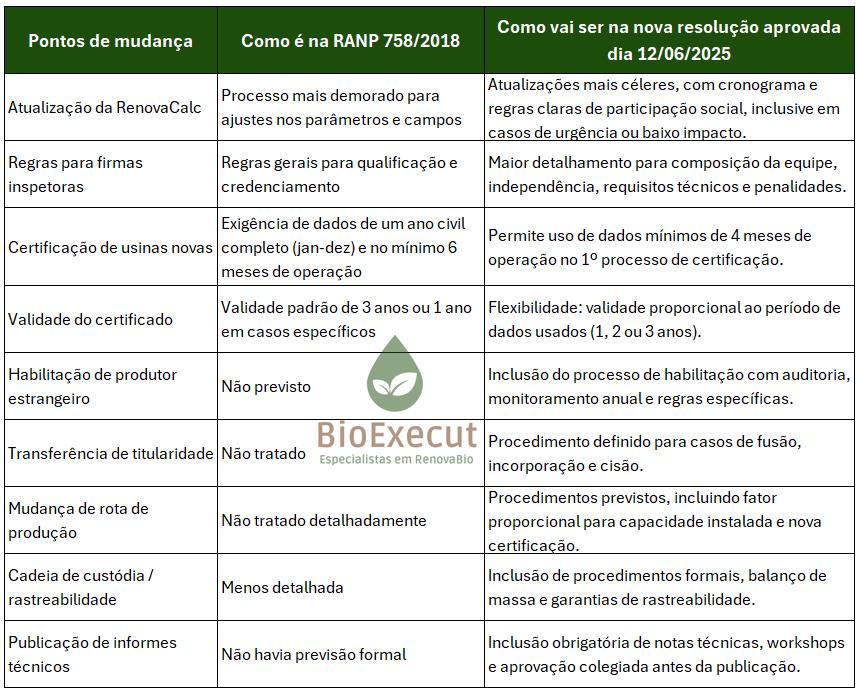 | Pontos de mudança | Como é na RANP 758/2018 | Como vai ser na nova resolução aprovada dia 12/06/2025 |
|---|---|---|
| Atualização da RenovaCalc | Processo mais demorado para ajustes nos parâmetros e campos | Atualizações mais céleres, com cronograma e regras claras de participação social, inclusive em casos de urgência ou baixo impacto. |
| Regras para firmas inspetoras | Regras gerais para qualificação e credenciamento | Maior detalhamento para composição da equipe, independência, requisitos técnicos e penalidades. |
| Certificação de usinas novas | Exigência de dados de um ano civil completo (jan-dez) e no mínimo 6 meses de operação | Permite uso de dados mínimos de 4 meses de operação no 1º processo de certificação. |
| Validade do certificado | Validade padrão de 3 anos ou 1 ano em casos específicos | Flexibilidade: validade proporcional ao período de dados usados (1, 2 ou 3 anos). |
| Habilitação de produtor estrangeiro | Não previsto | Inclusão do processo de habilitação com auditoria, monitoramento anual e regras específicas. |
| Transferência de titularidade | Não tratado | Procedimento definido para casos de fusão, incorporação e cisão. |
| Mudança de rota de produção | Não tratado detalhadamente | Procedimentos previstos, incluindo fator proporcional para capacidade instalada e nova certificação. |
| Cadeia de custódia / rastreabilidade | Menos detalhada | Inclusão de procedimentos formais, balanço de massa e garantias de rastreabilidade. |
| Publicação de informes técnicos | Não havia previsão formal | Inclusão obrigatória de notas técnicas, workshops e aprovação colegiada antes da publicação. |

BioExecut
Especialistas em RenovaBio